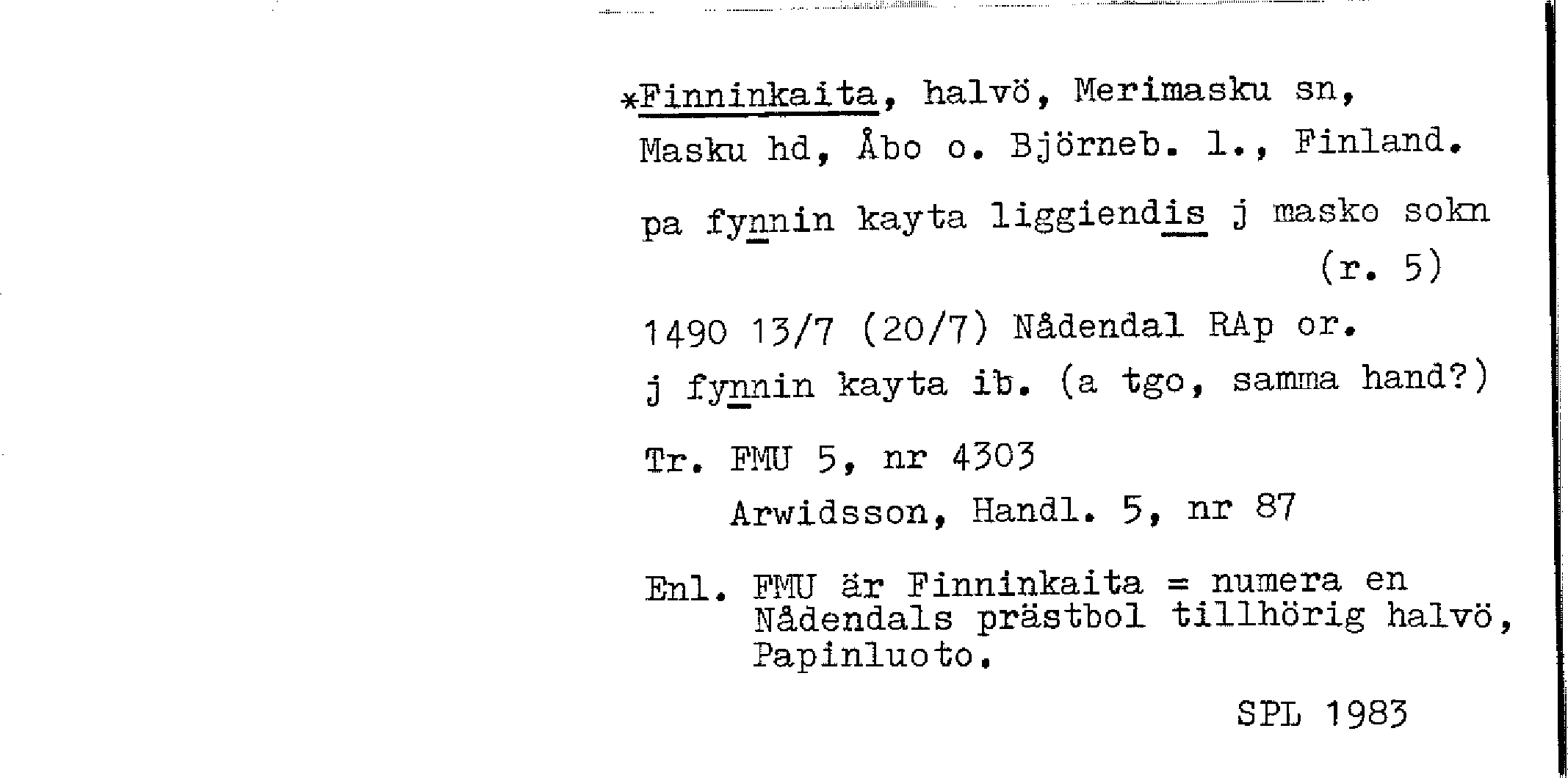 *Finninkaita, halvö, Merimasku sn, Masku hd, Åbo o. Björneb. l., Finland.

pa fynnin kayta liggiendis j masko sokn (r. 5)

1490 13/7 (20/7) Nådendal RAp or.
j fynnin kayta ib. (a tgo, samma hand?)

Tr. FMU 5, nr 4303
Arwidsson, Handl. 5, nr 87

Enl. FMU är Finninkaita = numera en Nådendals prästbol tillhörig halvö, Papinluoto.

SPL 1983